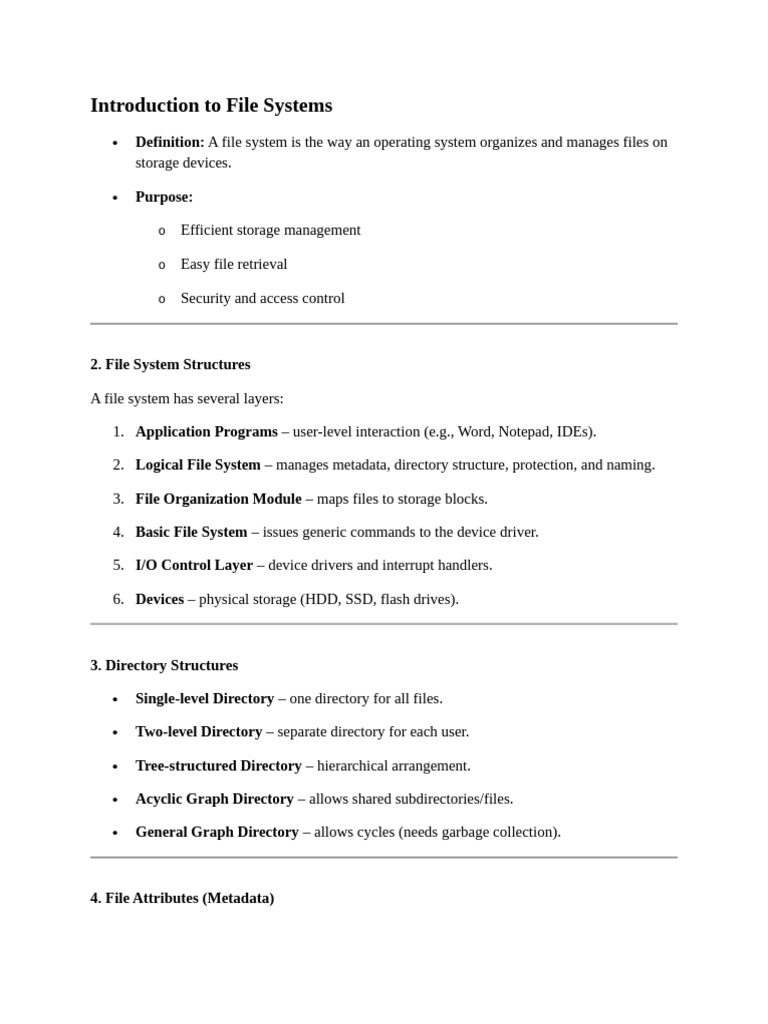 Introduction to File Systems

• Definition: A file system is the way an operating system organizes and manages files on storage devices.

• Purpose:

o Efficient storage management

o Easy file retrieval

o Security and access control

2. File System Structures

A file system has several layers:

1. Application Programs – user-level interaction (e.g., Word, Notepad, IDEs).

2. Logical File System – manages metadata, directory structure, protection, and naming.

3. File Organization Module – maps files to storage blocks.

4. Basic File System – issues generic commands to the device driver.

5. I/O Control Layer – device drivers and interrupt handlers.

6. Devices – physical storage (HDD, SSD, flash drives).

3. Directory Structures

• Single-level Directory – one directory for all files.

• Two-level Directory – separate directory for each user.

• Tree-structured Directory – hierarchical arrangement.

• Acyclic Graph Directory – allows shared subdirectories/files.

• General Graph Directory – allows cycles (needs garbage collection).

4. File Attributes (Metadata)